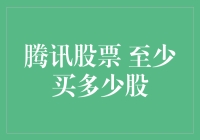 腾讯股票 至少买多少股